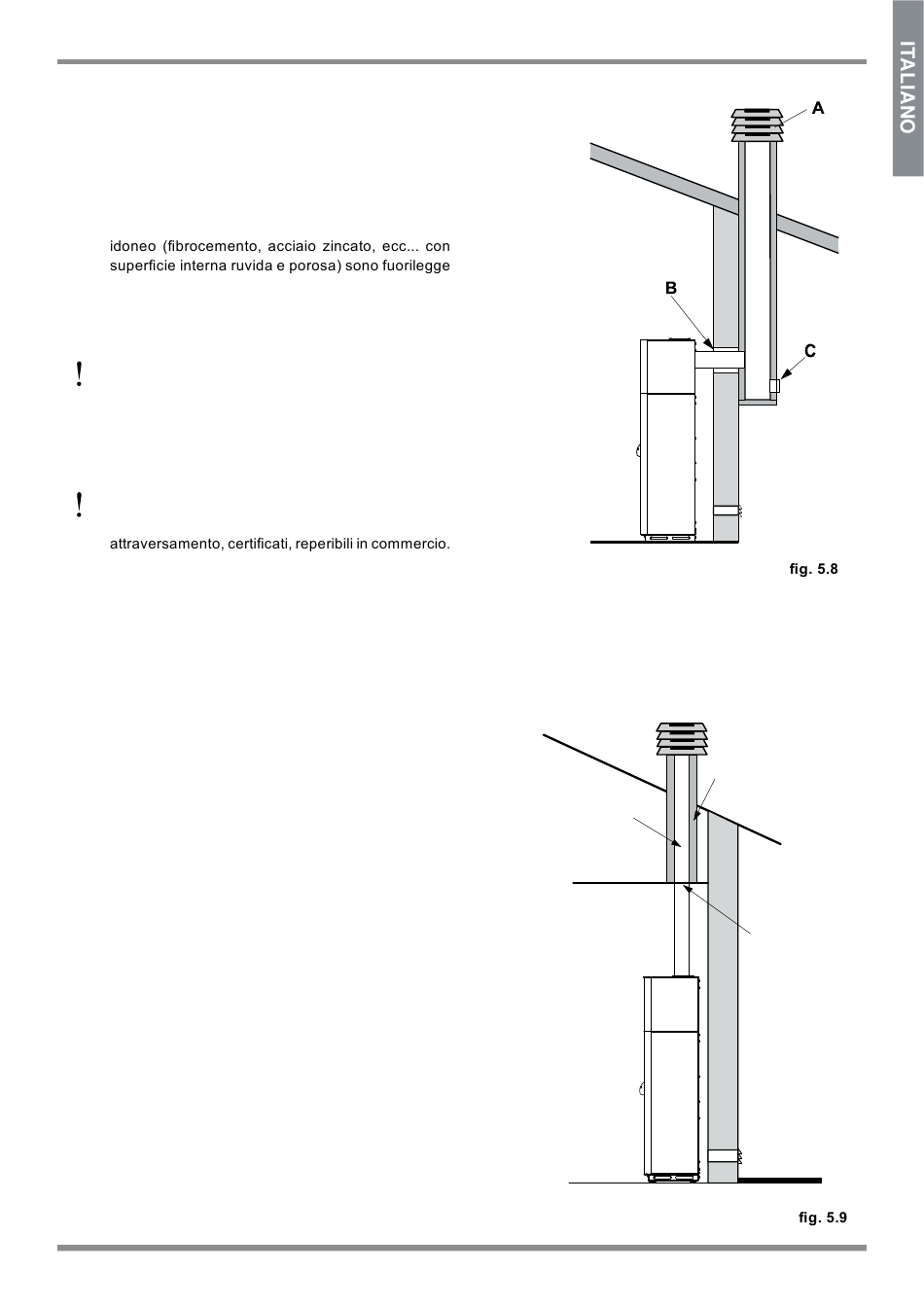 ITALIANO

idoneo (fibrocemento, acciaio zincato, ecc... con superficie interna ruvida e porosa) sono fuorilegge

!

!

attraversamento, certificati, reperibili in commercio.

A

B

C

fig. 5.8

fig. 5.9